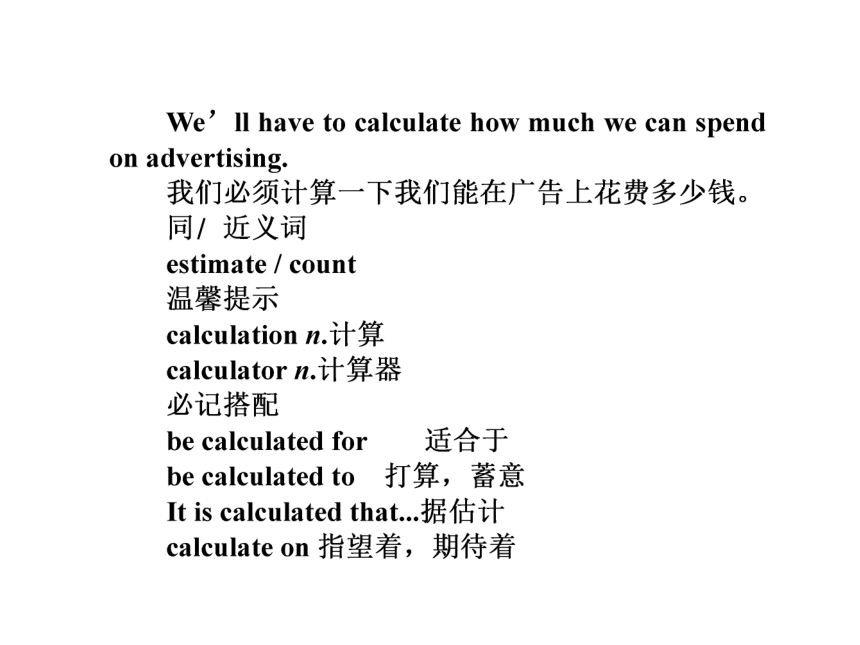 We’ll have to calculate how much we can spend on advertising.
我们必须计算一下我们能在广告上花费多少钱。
同/ 近义词
estimate / count
温馨提示
calculation n.计算
calculator n.计算器
必记搭配
be calculated for 适合于
be calculated to 打算，蓄意
It is calculated that...据估计
calculate on 指望着，期待着